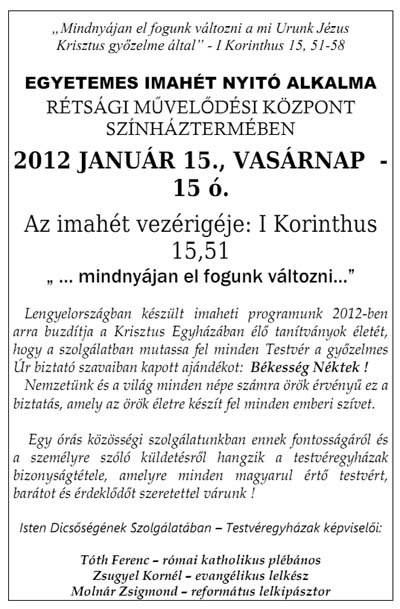 „Mindnyájan el fogunk változni a mi Urunk Jézus Krisztus győzelme által” - I Korinthus 15, 51-58

EGYETEMES IMAHÉT NYITÓ ALKALMA
RÉTSÁGI MŰVELŐDÉSI KÖZPONT SZÍNHÁZTERMÉBEN

2012 JANUÁR 15., VASÁRNAP - 15 ó.

Az imahét vezérigéje: I Korinthus 15,51
„ ... mindnyájan el fogunk változni...”

Lengyelországban készült imaheti programunk 2012-ben arra buzdítja a Krisztus Egyházában élő tanítványok életét, hogy a szolgálatban mutassa fel minden Testvér a győzelmes Úr biztató szavaiban kapott ajándékot: Békesség Néktek !
Nemzetünk és a világ minden népe számra örök érvényű ez a biztatás, amely az örök életre készít fel minden emberi szívet.

Egy órás közösségi szolgálatunkban ennek fontosságáról és a személyre szóló küldetésről hangzik a testvéregyházak bizonyságtétele, amelyre minden magyarul értő testvért, barátot és érdeklődőt szeretettel várunk !

Isten Dicsőségének Szolgálatában – Testvéregyházak képviselői:

Tóth Ferenc – római katholikus plébános
Zsugyel Kornél – evangélikus lelkész
Molnár Zsigmond – református lelkipásztor